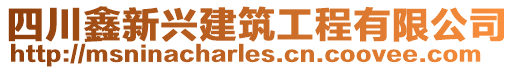 四川鑫新兴建筑工程有限公司
http://msninacharles.cn.coovee.com